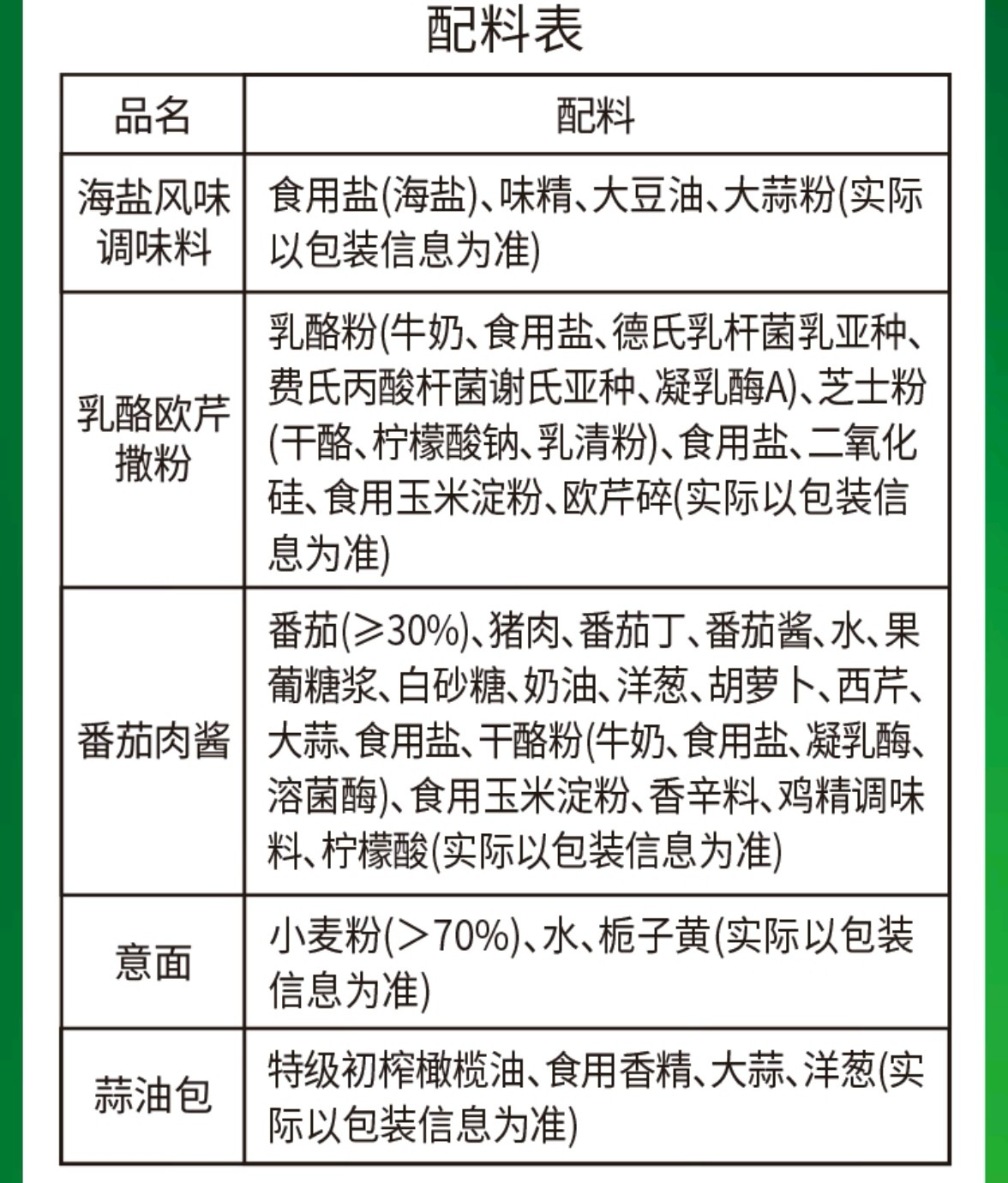 配料表

| 品名 | 配料 |
|---|---|
| 海盐风味调味料 | 食用盐(海盐)、味精、大豆油、大蒜粉(实际以包装信息为准) |
| 乳酪欧芹撒粉 | 乳酪粉(牛奶、食用盐、德氏乳杆菌乳亚种、费氏丙酸杆菌谢氏亚种、凝乳酶A)、芝士粉(干酪、柠檬酸钠、乳清粉)、食用盐、二氧化硅、食用玉米淀粉、欧芹碎(实际以包装信息为准) |
| 番茄肉酱 | 番茄(≥30%)、猪肉、番茄丁、番茄酱、水、果葡糖浆、白砂糖、奶油、洋葱、胡萝卜、西芹、大蒜、食用盐、干酪粉(牛奶、食用盐、凝乳酶、溶菌酶)、食用玉米淀粉、香辛料、鸡精调味料、柠檬酸(实际以包装信息为准) |
| 意面 | 小麦粉(＞70%)、水、栀子黄(实际以包装信息为准) |
| 蒜油包 | 特级初榨橄榄油、食用香精、大蒜、洋葱(实际以包装信息为准) |